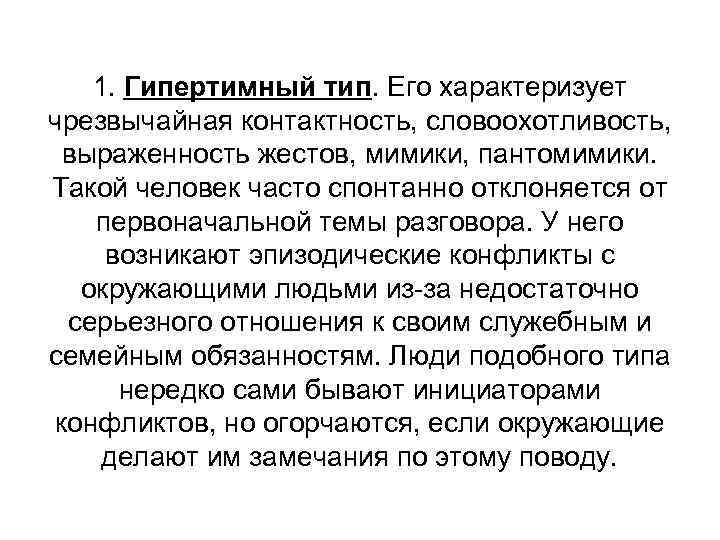 1. Гипертимный тип. Его характеризует чрезвычайная контактность, словоохотливость, выраженность жестов, мимики, пантомимики. Такой человек часто спонтанно отклоняется от первоначальной темы разговора. У него возникают эпизодические конфликты с окружающими людьми из-за недостаточно серьезного отношения к своим служебным и семейным обязанностям. Люди подобного типа нередко сами бывают инициаторами конфликтов, но огорчаются, если окружающие делают им замечания по этому поводу.